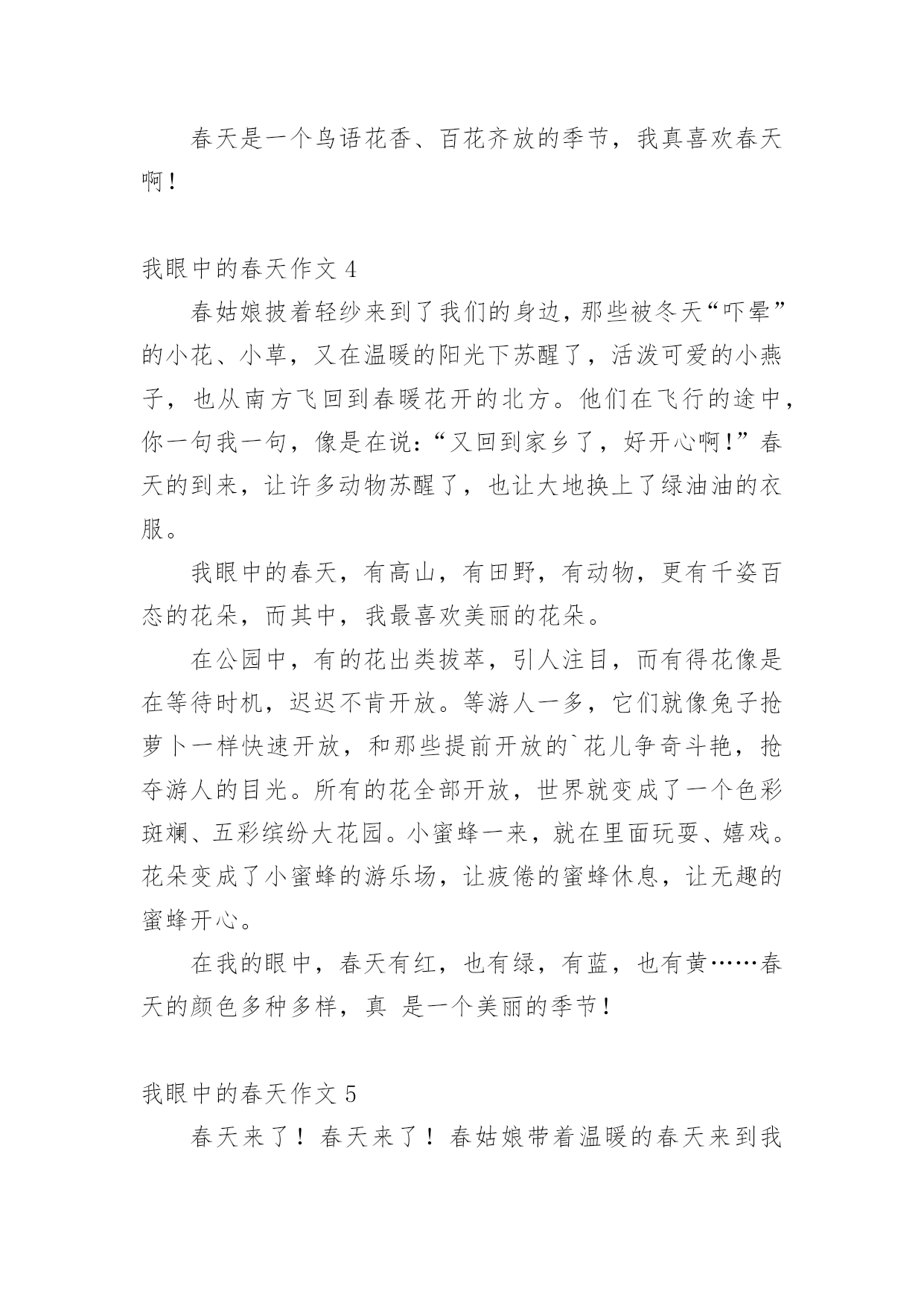 春天是一个鸟语花香、百花齐放的季节，我真喜欢春天啊！

我眼中的春天作文 4

春姑娘披着轻纱来到了我们的身边，那些被冬天“吓晕”的小花、小草，又在温暖的阳光下苏醒了，活泼可爱的小燕子，也从南方飞回到春暖花开的北方。他们在飞行的途中，你一句我一句，像是在说：“又回到家乡了，好开心啊！”春天的到来，让许多动物苏醒了，也让大地换上了绿油油的衣服。

我眼中的春天，有高山，有田野，有动物，更有千姿百态的花朵，而其中，我最喜欢美丽的花朵。

在公园中，有的花出类拔萃，引人注目，而有得花像是在等待时机，迟迟不肯开放。等游人一多，它们就像兔子抢萝卜一样快速开放，和那些提前开放的`花儿争奇斗艳，抢夺游人的目光。所有的花全部开放，世界就变成了一个色彩斑斓、五彩缤纷大花园。小蜜蜂一来，就在里面玩耍、嬉戏。花朵变成了小蜜蜂的游乐场，让疲倦的蜜蜂休息，让无趣的蜜蜂开心。

在我的眼中，春天有红，也有绿，有蓝，也有黄……春天的颜色多种多样，真 是一个美丽的季节！

我眼中的春天作文 5

春天来了！春天来了！春姑娘带着温暖的春天来到我